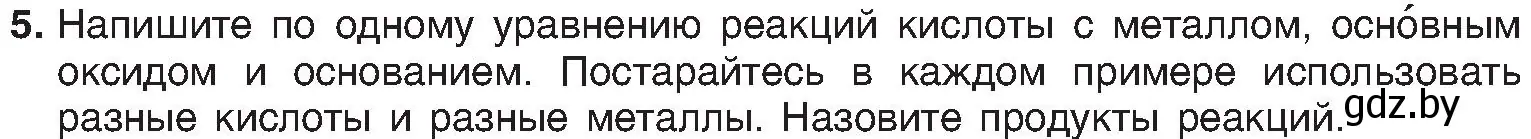 5. Напишите по одному уравнению реакций кислоты с металлом, осно́вным оксидом и основанием. Постарайтесь в каждом примере использовать разные кислоты и разные металлы. Назовите продукты реакций. gdz.by